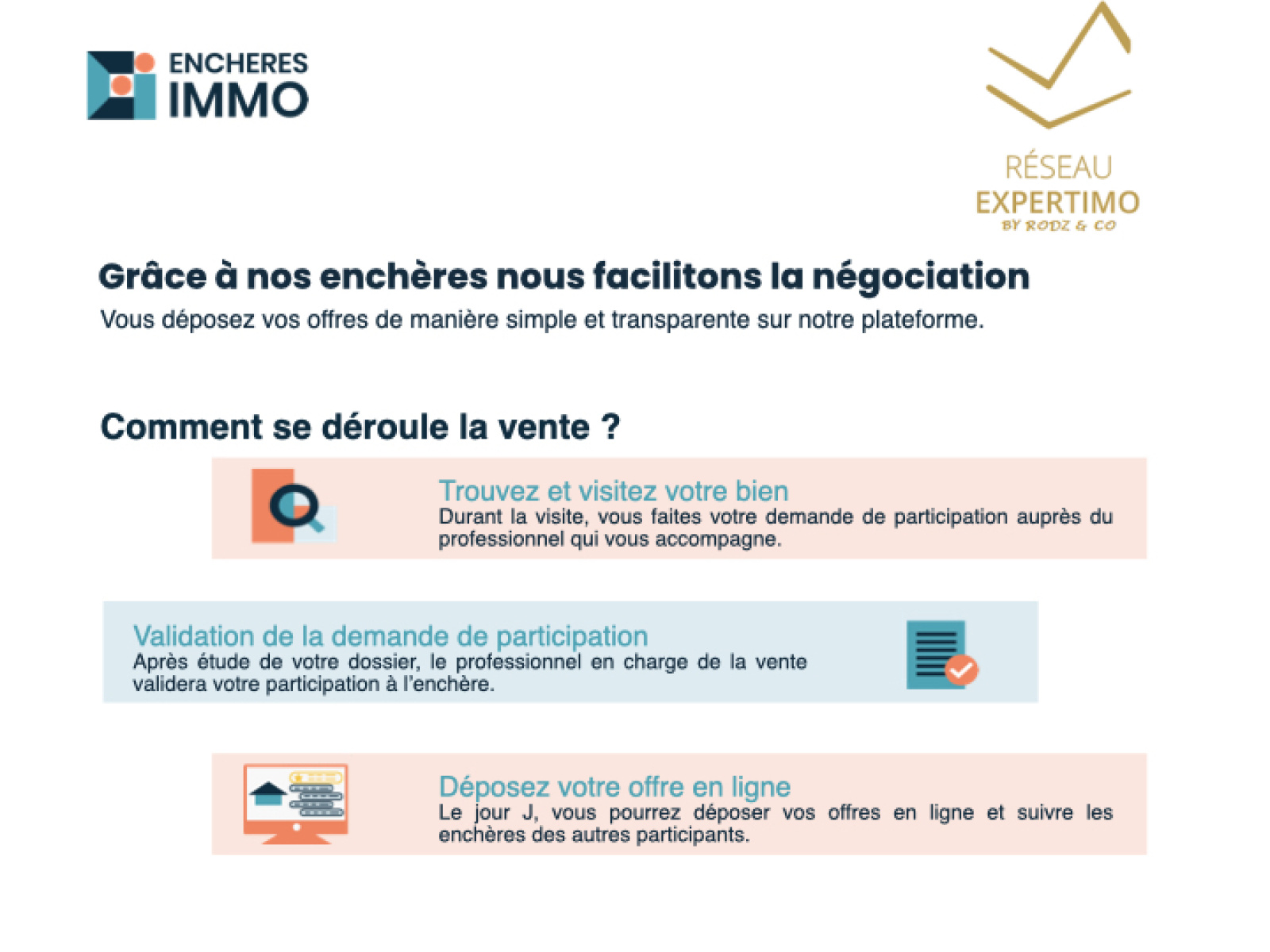 ENCHERES
IMMO

RÉSEAU
EXPERTIMO
BY RODZ & CO

Grâce à nos enchères nous facilitons la négociation

Vous déposez vos offres de manière simple et transparente sur notre plateforme.

Comment se déroule la vente ?

Trouvez et visitez votre bien
Durant la visite, vous faites votre demande de participation auprès du professionnel qui vous accompagne.

Validation de la demande de participation
Après étude de votre dossier, le professionnel en charge de la vente validera votre participation à l'enchère.

Déposez votre offre en ligne
Le jour J, vous pourrez déposer vos offres en ligne et suivre les enchères des autres participants.